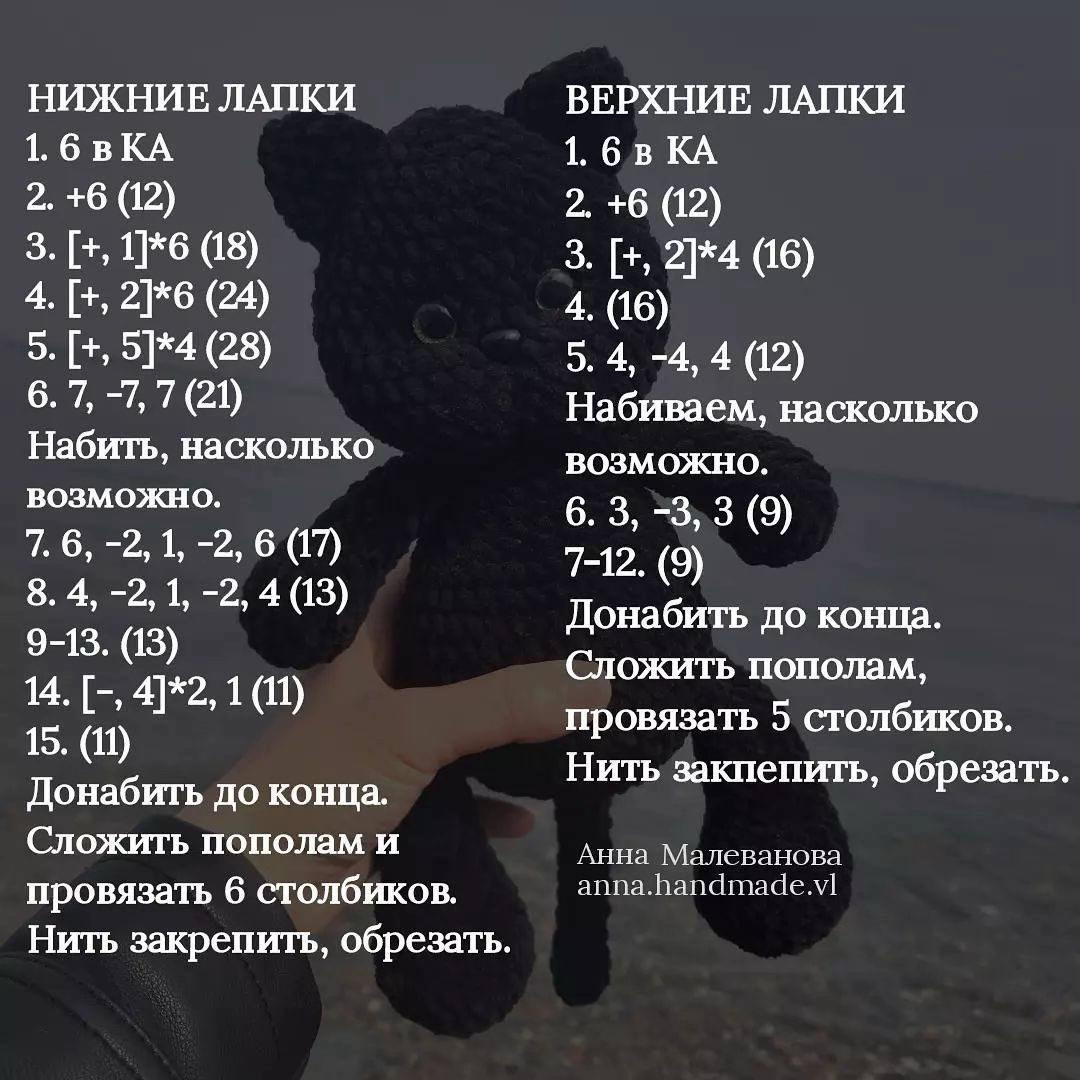 НИЖНИЕ ЛАПКИ
1. 6 в КА
2. +6 (12)
3. [+, 1]*6 (18)
4. [+, 2]*6 (24)
5. [+, 5]*4 (28)
6. 7, -7, 7 (21)
Набить, насколько возможно.
7. 6, -2, 1, -2, 6 (17)
8. 4, -2, 1, -2, 4 (13)
9-13. (13)
14. [-, 4]*2, 1 (11)
15. (11)
Донабить до конца.
Сложить пополам и провязать 6 столбиков.
Нить закрепить, обрезать.

ВЕРХНИЕ ЛАПКИ
1. 6 в КА
2. +6 (12)
3. [+, 2]*4 (16)
4. (16)
5. 4, -4, 4 (12)
Набиваем, насколько возможно.
6. 3, -3, 3 (9)
7-12. (9)
Донабить до конца.
Сложить пополам, провязать 5 столбиков.
Нить закпепить, обрезать.

Анна Малеванова
anna.handmade.vl